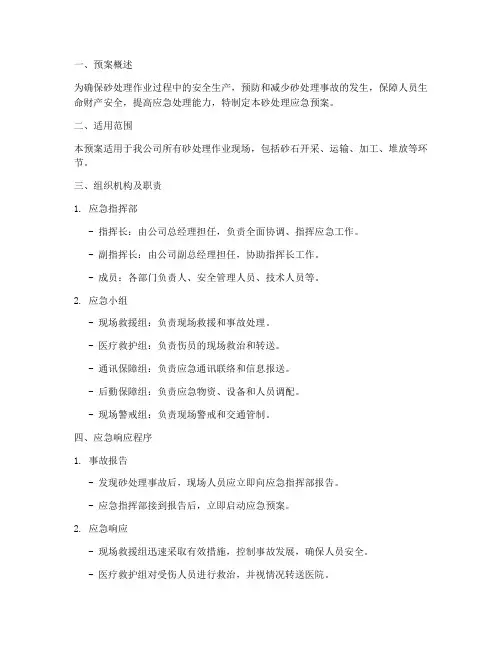 一、预案概述

为确保砂处理作业过程中的安全生产，预防和减少砂处理事故的发生，保障人员生命财产安全，提高应急处理能力，特制定本砂处理应急预案。

二、适用范围

本预案适用于我公司所有砂处理作业现场，包括砂石开采、运输、加工、堆放等环节。

三、组织机构及职责

1. 应急指挥部

- 指挥长：由公司总经理担任，负责全面协调、指挥应急工作。

- 副指挥长：由公司副总经理担任，协助指挥长工作。

- 成员：各部门负责人、安全管理人员、技术人员等。

2. 应急小组

- 现场救援组：负责现场救援和事故处理。

- 医疗救护组：负责伤员的现场救治和转送。

- 通讯保障组：负责应急通讯联络和信息报送。

- 后勤保障组：负责应急物资、设备和人员调配。

- 现场警戒组：负责现场警戒和交通管制。

四、应急响应程序

1. 事故报告

- 发现砂处理事故后，现场人员应立即向应急指挥部报告。

- 应急指挥部接到报告后，立即启动应急预案。

2. 应急响应

- 现场救援组迅速采取有效措施，控制事故发展，确保人员安全。

- 医疗救护组对受伤人员进行救治，并视情况转送医院。